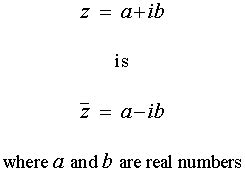 $z = a+ib$

is

$\bar{z} = a-ib$

where $a$ and $b$ are real numbers